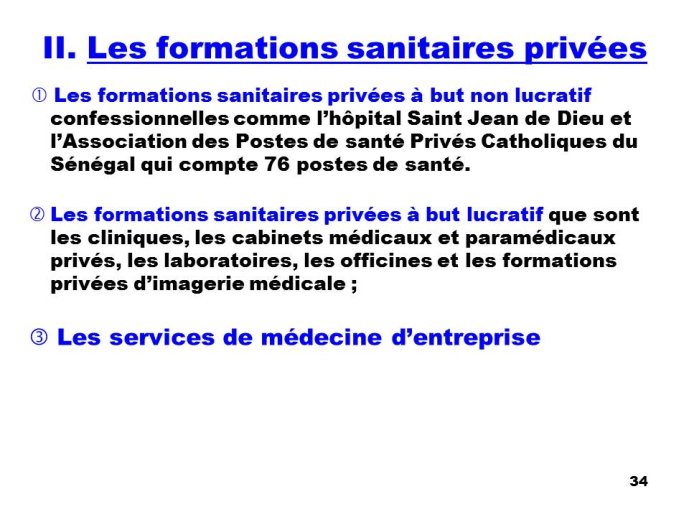 II. Les formations sanitaires privées

① Les formations sanitaires privées à but non lucratif confessionnelles comme l’hôpital Saint Jean de Dieu et l’Association des Postes de santé Privés Catholiques du Sénégal qui compte 76 postes de santé.

② Les formations sanitaires privées à but lucratif que sont les cliniques, les cabinets médicaux et paramédicaux privés, les laboratoires, les officines et les formations privées d’imagerie médicale ;

③ Les services de médecine d’entreprise

34